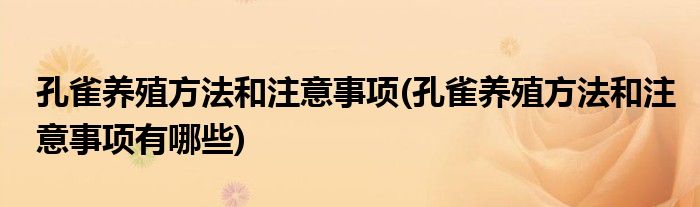 孔雀养殖方法和注意事项(孔雀养殖方法和注意事项有哪些)